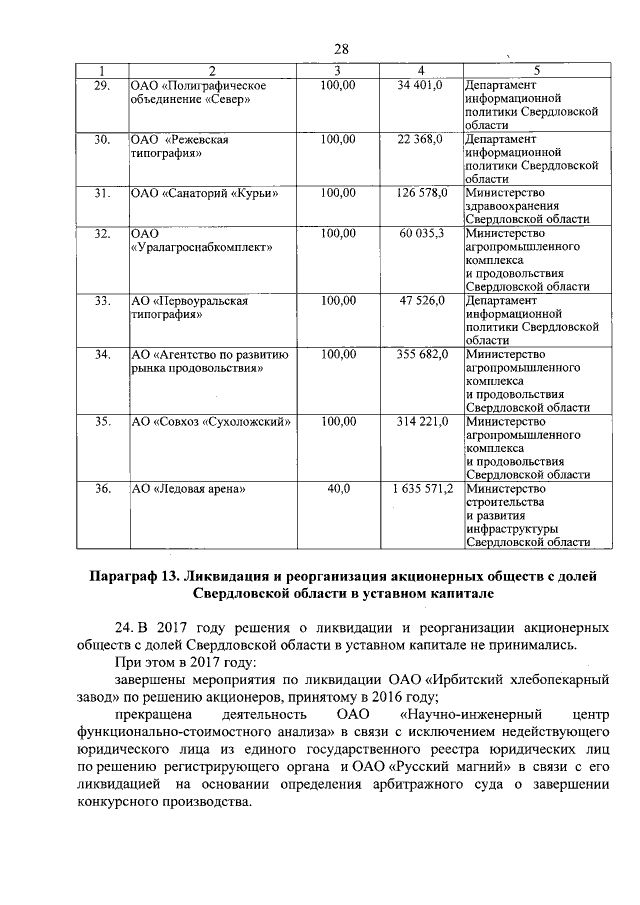 28

| 1 | 2 | 3 | 4 | 5 |
|---|---|---|---|---|
| 29. | ОАО «Полиграфическое объединение «Север» | 100,00 | 34 401,0 | Департамент информационной политики Свердловской области |
| 30. | ОАО «Режевская типография» | 100,00 | 22 368,0 | Департамент информационной политики Свердловской области |
| 31. | ОАО «Санаторий «Курьи» | 100,00 | 126 578,0 | Министерство здравоохранения Свердловской области |
| 32. | ОАО «Уралагроснабкомплект» | 100,00 | 60 035,3 | Министерство агропромышленного комплекса и продовольствия Свердловской области |
| 33. | АО «Первоуральская типография» | 100,00 | 47 526,0 | Департамент информационной политики Свердловской области |
| 34. | АО «Агентство по развитию рынка продовольствия» | 100,00 | 355 682,0 | Министерство агропромышленного комплекса и продовольствия Свердловской области |
| 35. | АО «Совхоз «Сухоложский» | 100,00 | 314 221,0 | Министерство агропромышленного комплекса и продовольствия Свердловской области |
| 36. | АО «Ледовая арена» | 40,0 | 1 635 571,2 | Министерство строительства и развития инфраструктуры Свердловской области |

Параграф 13. Ликвидация и реорганизация акционерных обществ с долей Свердловской области в уставном капитале

24. В 2017 году решения о ликвидации и реорганизации акционерных обществ с долей Свердловской области в уставном капитале не принимались.

При этом в 2017 году:

завершены мероприятия по ликвидации ОАО «Ирбитский хлебопекарный завод» по решению акционеров, принятому в 2016 году;

прекращена деятельность ОАО «Научно-инженерный центр функционально-стоимостного анализа» в связи с исключением недействующего юридического лица из единого государственного реестра юридических лиц по решению регистрирующего органа и ОАО «Русский магний» в связи с его ликвидацией на основании определения арбитражного суда о завершении конкурсного производства.